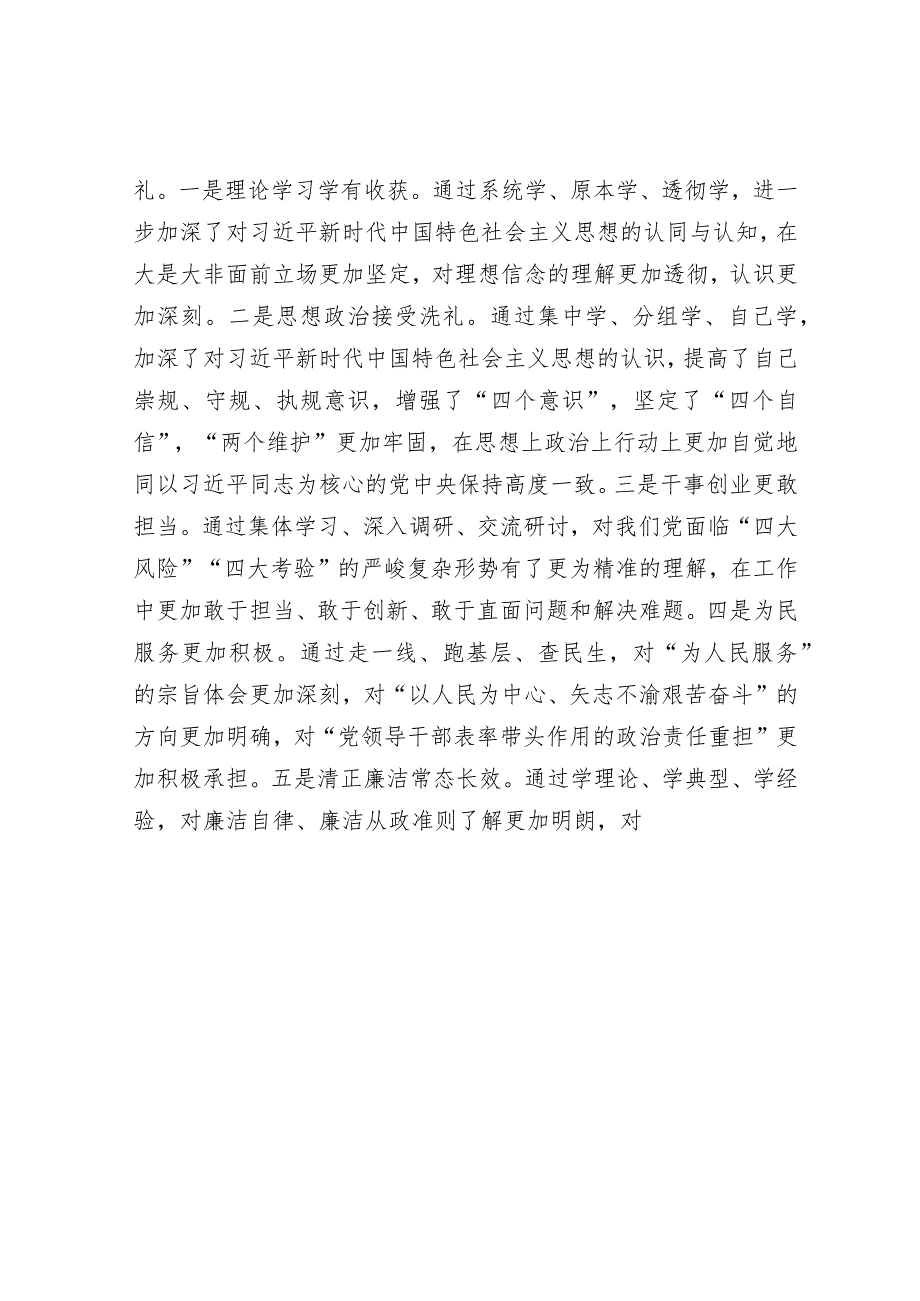 礼。一是理论学习学有收获。通过系统学、原本学、透彻学，进一步加深了对习近平新时代中国特色社会主义思想的认同与认知，在大是大非面前立场更加坚定，对理想信念的理解更加透彻，认识更加深刻。二是思想政治接受洗礼。通过集中学、分组学、自己学，加深了对习近平新时代中国特色社会主义思想的认识，提高了自己崇规、守规、执规意识，增强了“四个意识”，坚定了“四个自信”，“两个维护”更加牢固，在思想上政治上行动上更加自觉地同以习近平同志为核心的党中央保持高度一致。三是干事创业更敢担当。通过集体学习、深入调研、交流研讨，对我们党面临“四大风险”“四大考验”的严峻复杂形势有了更为精准的理解，在工作中更加敢于担当、敢于创新、敢于直面问题和解决难题。四是为民服务更加积极。通过走一线、跑基层、查民生，对“为人民服务”的宗旨体会更加深刻，对“以人民为中心、矢志不渝艰苦奋斗”的方向更加明确，对“党领导干部表率带头作用的政治责任重担”更加积极承担。五是清正廉洁常态长效。通过学理论、学典型、学经验，对廉洁自律、廉洁从政准则了解更加明朗，对